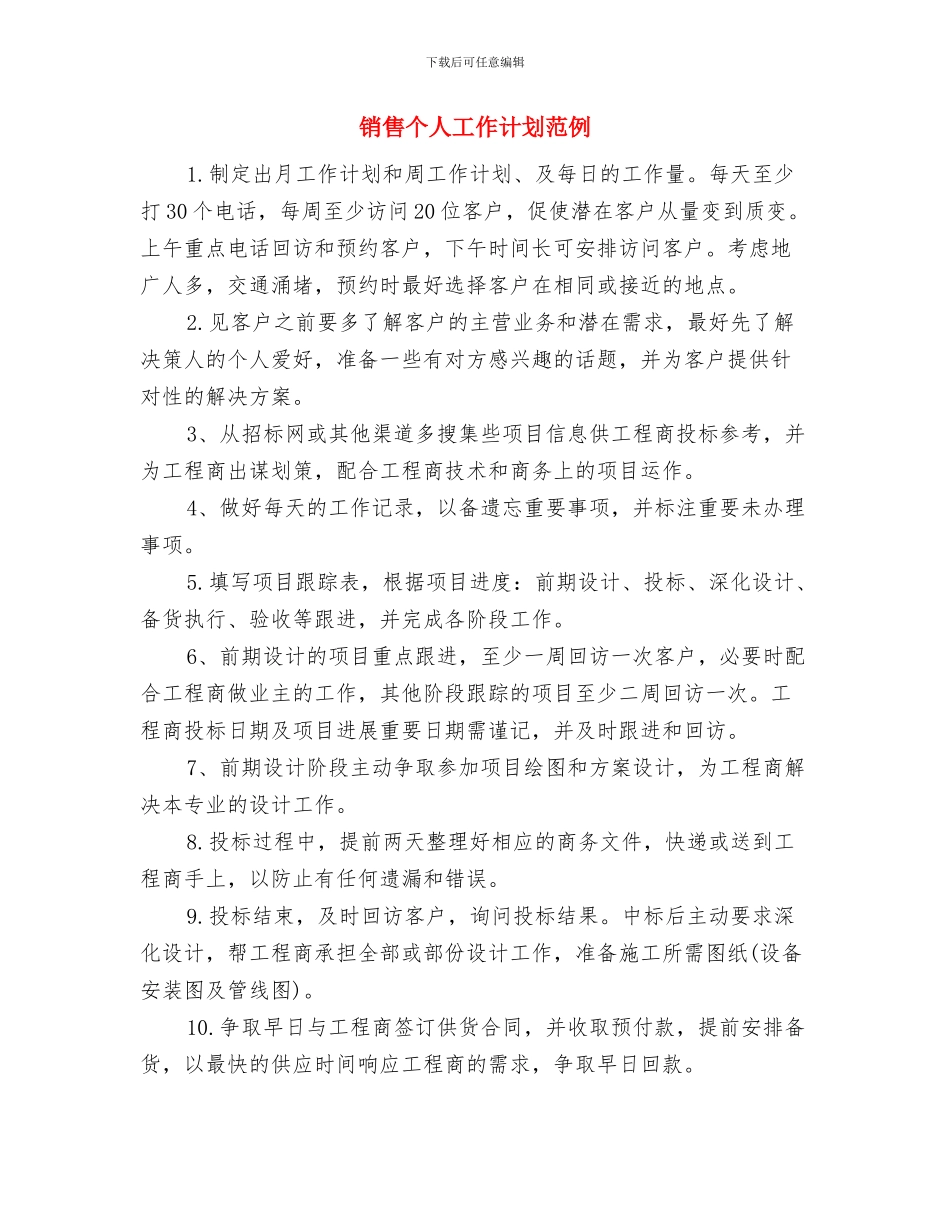 下载后可任意编辑

销售个人工作计划范例

1.制定出月工作计划和周工作计划、及每日的工作量。每天至少打30个电话，每周至少访问20位客户，促使潜在客户从量变到质变。上午重点电话回访和预约客户，下午时间长可安排访问客户。考虑地广人多，交通涌堵，预约时最好选择客户在相同或接近的地点。

2.见客户之前要多了解客户的主营业务和潜在需求，最好先了解决策人的个人爱好，准备一些有对方感兴趣的话题，并为客户提供针对性的解决方案。

3、从招标网或其他渠道多搜集些项目信息供工程商投标参考，并为工程商出谋划策，配合工程商技术和商务上的项目运作。

4、做好每天的工作记录，以备遗忘重要事项，并标注重要未办理事项。

5.填写项目跟踪表，根据项目进度：前期设计、投标、深化设计、备货执行、验收等跟进，并完成各阶段工作。

6、前期设计的项目重点跟进，至少一周回访一次客户，必要时配合工程商做业主的工作，其他阶段跟踪的项目至少二周回访一次。工程商投标日期及项目进展重要日期需谨记，并及时跟进和回访。

7、前期设计阶段主动争取参加项目绘图和方案设计，为工程商解决本专业的设计工作。

8.投标过程中，提前两天整理好相应的商务文件，快递或送到工程商手上，以防止有任何遗漏和错误。

9.投标结束，及时回访客户，询问投标结果。中标后主动要求深化设计，帮工程商承担全部或部份设计工作，准备施工所需图纸(设备安装图及管线图)。

10.争取早日与工程商签订供货合同，并收取预付款，提前安排备货，以最快的供应时间响应工程商的需求，争取早日回款。